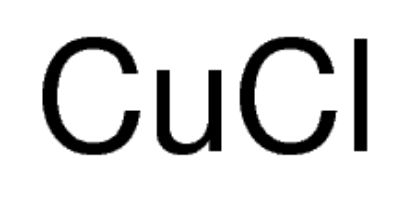 $CuCl$